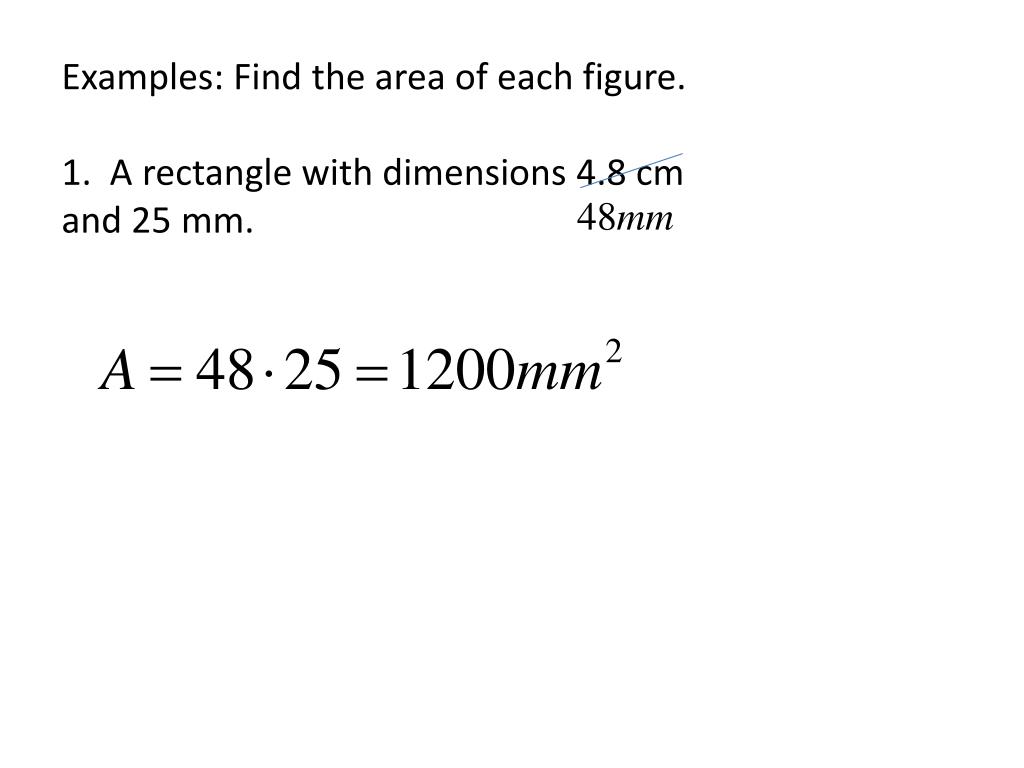 Examples: Find the area of each figure.

1. A rectangle with dimensions 4.8 cm and 25 mm.

$48mm$

$A = 48 \cdot 25 = 1200mm^2$